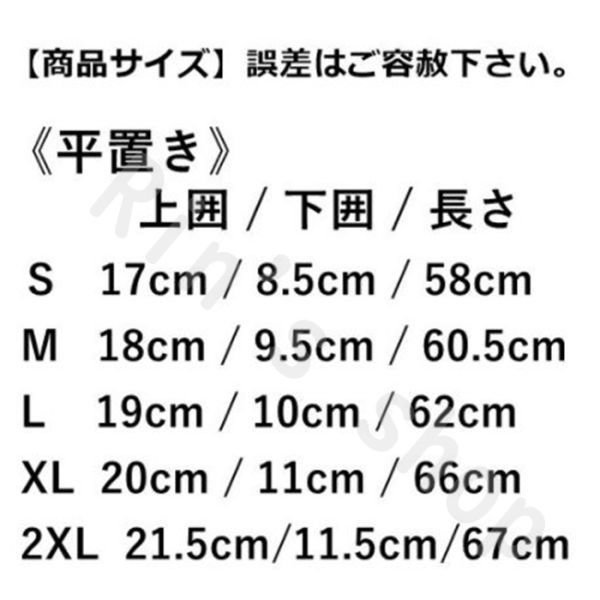 【商品サイズ】誤差はご容赦下さい。

《平置き》
上囲 / 下囲 / 長さ
S 17cm / 8.5cm / 58cm
M 18cm / 9.5cm / 60.5cm
L 19cm / 10cm / 62cm
XL 20cm / 11cm / 66cm
2XL 21.5cm/11.5cm/67cm

Rin's shop